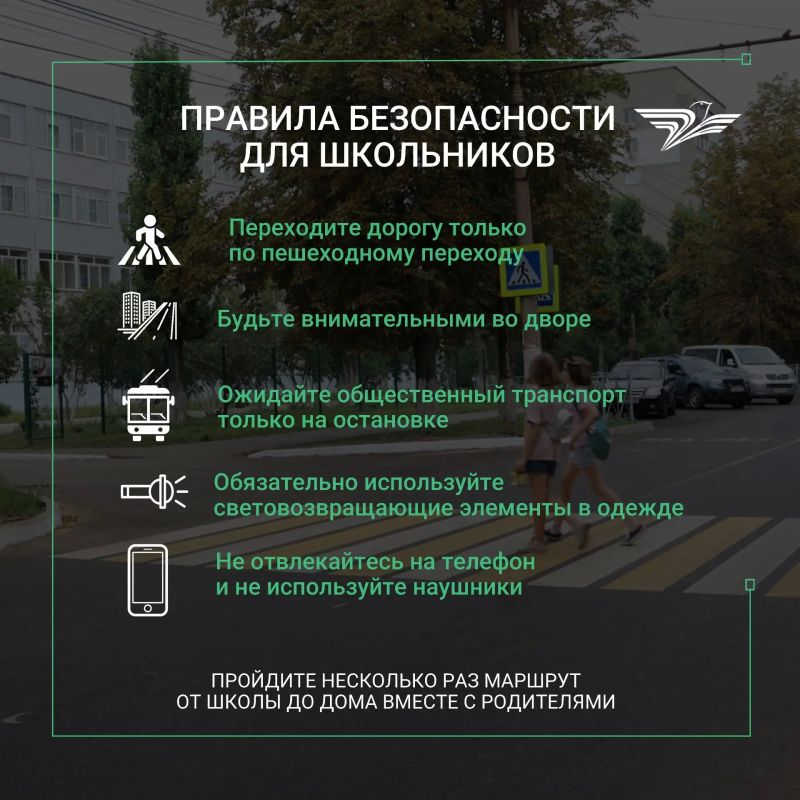 ПРАВИЛА БЕЗОПАСНОСТИ ДЛЯ ШКОЛЬНИКОВ

Переходите дорогу только по пешеходному переходу

Будьте внимательными во дворе

Ожидайте общественный транспорт только на остановке

Обязательно используйте световозвращающие элементы в одежде

Не отвлекайтесь на телефон и не используйте наушники

ПРОЙДИТЕ НЕСКОЛЬКО РАЗ МАРШРУТ ОТ ШКОЛЫ ДО ДОМА ВМЕСТЕ С РОДИТЕЛЯМИ